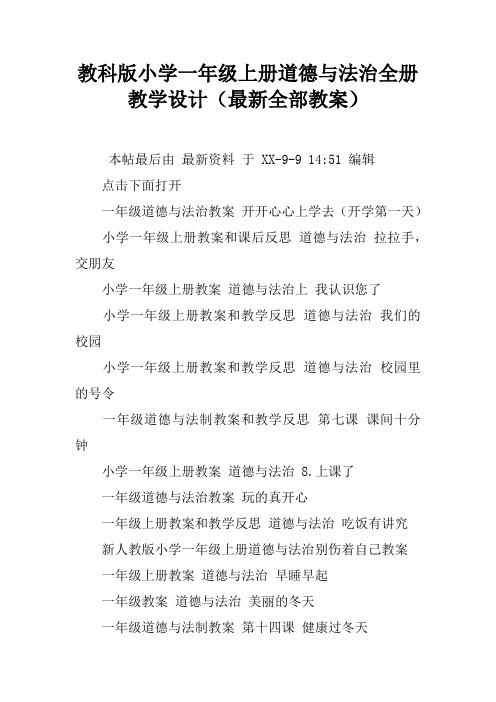 教科版小学一年级上册道德与法治全册教学设计（最新全部教案）

本帖最后由 最新资料 于 XX-9-9 14:51 编辑

点击下面打开

一年级道德与法治教案 开开心心上学去（开学第一天）

小学一年级上册教案和课后反思 道德与法治 拉拉手，交朋友

小学一年级上册教案 道德与法治上 我认识您了

小学一年级上册教案和教学反思 道德与法治 我们的校园

小学一年级上册教案和教学反思 道德与法治 校园里的号令

一年级道德与法制教案和教学反思 第七课 课间十分钟

小学一年级上册教案 道德与法治 8.上课了

一年级道德与法治教案 玩的真开心

一年级上册教案和教学反思 道德与法治 吃饭有讲究

新人教版小学一年级上册道德与法治别伤着自己教案

一年级上册教案 道德与法治 早睡早起

一年级教案 道德与法治 美丽的冬天

一年级道德与法制教案 第十四课 健康过冬天